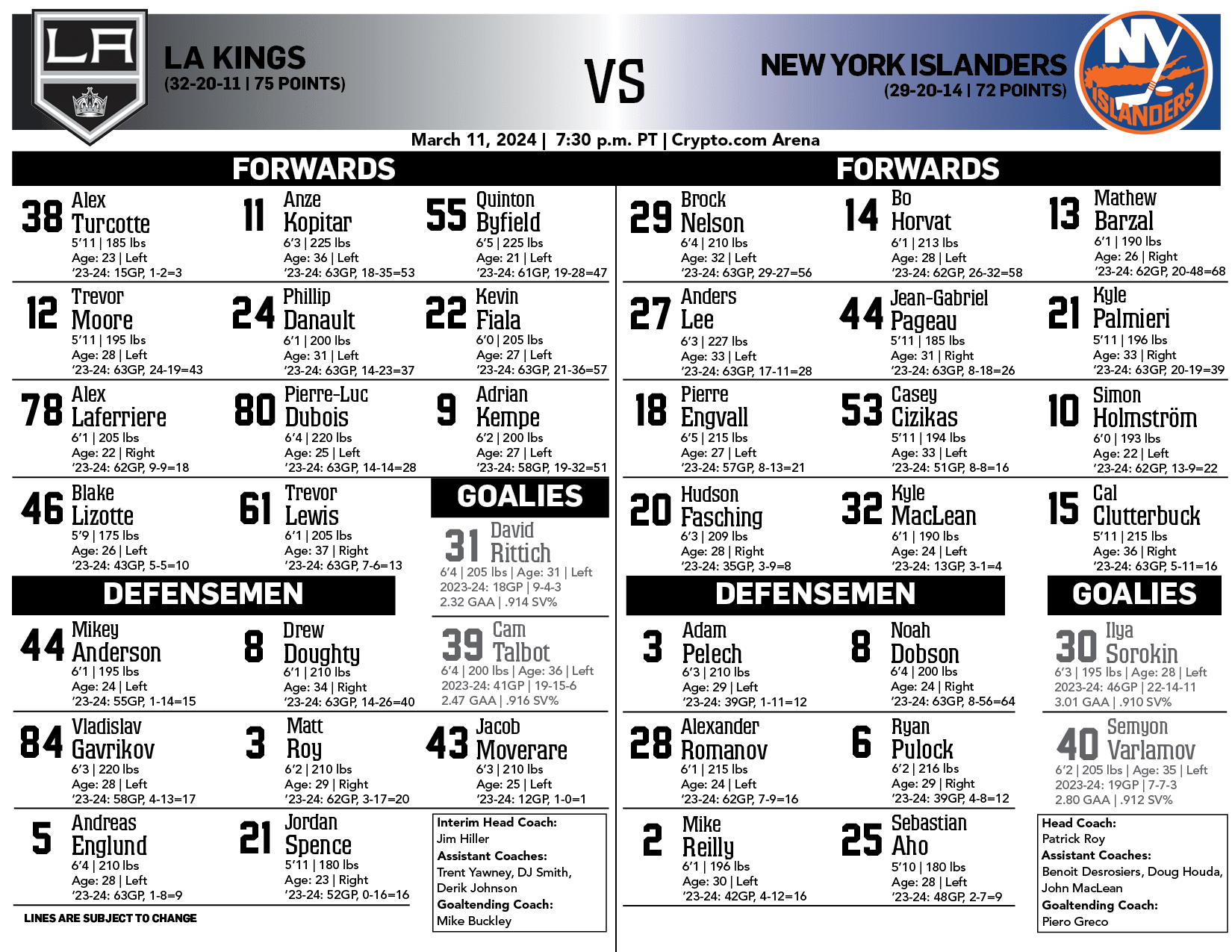 LA

LA KINGS
(32-20-11 | 75 POINTS)

VS

NEW YORK ISLANDERS
(29-20-14 | 72 POINTS)

NY ISLANDERS

March 11, 2024 | 7:30 p.m. PT | Crypto.com Arena

FORWARDS

38 Alex Turcotte
5'11 | 185 lbs
Age: 23 | Left
'23-24: 15GP, 1-2=3

11 Anze Kopitar
6'3 | 225 lbs
Age: 36 | Left
'23-24: 63GP, 18-35=53

55 Quinton Byfield
6'5 | 225 lbs
Age: 21 | Left
'23-24: 61GP, 19-28=47

12 Trevor Moore
5'11 | 195 lbs
Age: 28 | Left
'23-24: 63GP, 24-19=43

24 Phillip Danault
6'1 | 200 lbs
Age: 31 | Left
'23-24: 63GP, 14-23=37

22 Kevin Fiala
6'0 | 205 lbs
Age: 27 | Left
'23-24: 63GP, 21-36=57

78 Alex Laferriere
6'1 | 205 lbs
Age: 22 | Right
'23-24: 62GP, 9-9=18

80 Pierre-Luc Dubois
6'4 | 220 lbs
Age: 25 | Left
'23-24: 63GP, 14-14=28

9 Adrian Kempe
6'2 | 200 lbs
Age: 27 | Left
'23-24: 58GP, 19-32=51

46 Blake Lizotte
5'9 | 175 lbs
Age: 26 | Left
'23-24: 43GP, 5-5=10

61 Trevor Lewis
6'1 | 205 lbs
Age: 37 | Right
'23-24: 63GP, 7-6=13

GOALIES

31 David Rittich
6'4 | 205 lbs | Age: 31 | Left
2023-24: 18GP | 9-4-3
2.32 GAA | .914 SV%

39 Cam Talbot
6'4 | 200 lbs | Age: 36 | Left
2023-24: 41GP | 19-15-6
2.47 GAA | .916 SV%

DEFENSEMEN

44 Mikey Anderson
6'1 | 195 lbs
Age: 24 | Left
'23-24: 55GP, 1-14=15

8 Drew Doughty
6'1 | 210 lbs
Age: 34 | Right
'23-24: 63GP, 14-26=40

84 Vladislav Gavrikov
6'3 | 220 lbs
Age: 28 | Left
'23-24: 58GP, 4-13=17

3 Matt Roy
6'2 | 210 lbs
Age: 29 | Right
'23-24: 62GP, 3-17=20

43 Jacob Moverare
6'3 | 210 lbs
Age: 25 | Left
'23-24: 12GP, 1-0=1

5 Andreas Englund
6'4 | 210 lbs
Age: 28 | Left
'23-24: 63GP, 1-8=9

21 Jordan Spence
5'11 | 180 lbs
Age: 23 | Right
'23-24: 52GP, 0-16=16

Interim Head Coach:
Jim Hiller
Assistant Coaches:
Trent Yawney, DJ Smith, Derik Johnson
Goaltending Coach:
Mike Buckley

LINES ARE SUBJECT TO CHANGE

FORWARDS

29 Brock Nelson
6'4 | 210 lbs
Age: 32 | Left
'23-24: 63GP, 29-27=56

14 Bo Horvat
6'1 | 213 lbs
Age: 28 | Left
'23-24: 62GP, 26-32=58

13 Mathew Barzal
6'1 | 190 lbs
Age: 26 | Right
'23-24: 62GP, 20-48=68

27 Anders Lee
6'3 | 227 lbs
Age: 33 | Left
'23-24: 63GP, 17-11=28

44 Jean-Gabriel Pageau
5'11 | 185 lbs
Age: 31 | Right
'23-24: 63GP, 8-18=26

21 Kyle Palmieri
5'11 | 196 lbs
Age: 33 | Right
'23-24: 63GP, 20-19=39

18 Pierre Engvall
6'5 | 215 lbs
Age: 27 | Left
'23-24: 57GP, 8-13=21

53 Casey Cizikas
5'11 | 194 lbs
Age: 33 | Left
'23-24: 51GP, 8-8=16

10 Simon Holmström
6'0 | 193 lbs
Age: 22 | Left
'23-24: 62GP, 13-9=22

20 Hudson Fasching
6'3 | 209 lbs
Age: 28 | Right
'23-24: 35GP, 3-9=8

32 Kyle MacLean
6'1 | 190 lbs
Age: 24 | Left
'23-24: 13GP, 3-1=4

15 Cal Clutterbuck
5'11 | 215 lbs
Age: 36 | Right
'23-24: 63GP, 5-11=16

DEFENSEMEN

3 Adam Pelech
6'3 | 210 lbs
Age: 29 | Left
'23-24: 39GP, 1-11=12

8 Noah Dobson
6'4 | 200 lbs
Age: 24 | Right
'23-24: 63GP, 8-56=64

28 Alexander Romanov
6'1 | 215 lbs
Age: 24 | Left
'23-24: 62GP, 7-9=16

6 Ryan Pulock
6'2 | 216 lbs
Age: 29 | Right
'23-24: 39GP, 4-8=12

2 Mike Reilly
6'1 | 196 lbs
Age: 30 | Left
'23-24: 42GP, 4-12=16

25 Sebastian Aho
5'10 | 180 lbs
Age: 28 | Left
'23-24: 48GP, 2-7=9

GOALIES

30 Ilya Sorokin
6'3 | 195 lbs | Age: 28 | Left
2023-24: 46GP | 22-14-11
3.01 GAA | .910 SV%

40 Semyon Varlamov
6'2 | 205 lbs | Age: 35 | Left
2023-24: 19GP | 7-7-3
2.80 GAA | .912 SV%

Head Coach:
Patrick Roy
Assistant Coaches:
Benoit Desrosiers, Doug Houda, John MacLean
Goaltending Coach:
Piero Greco